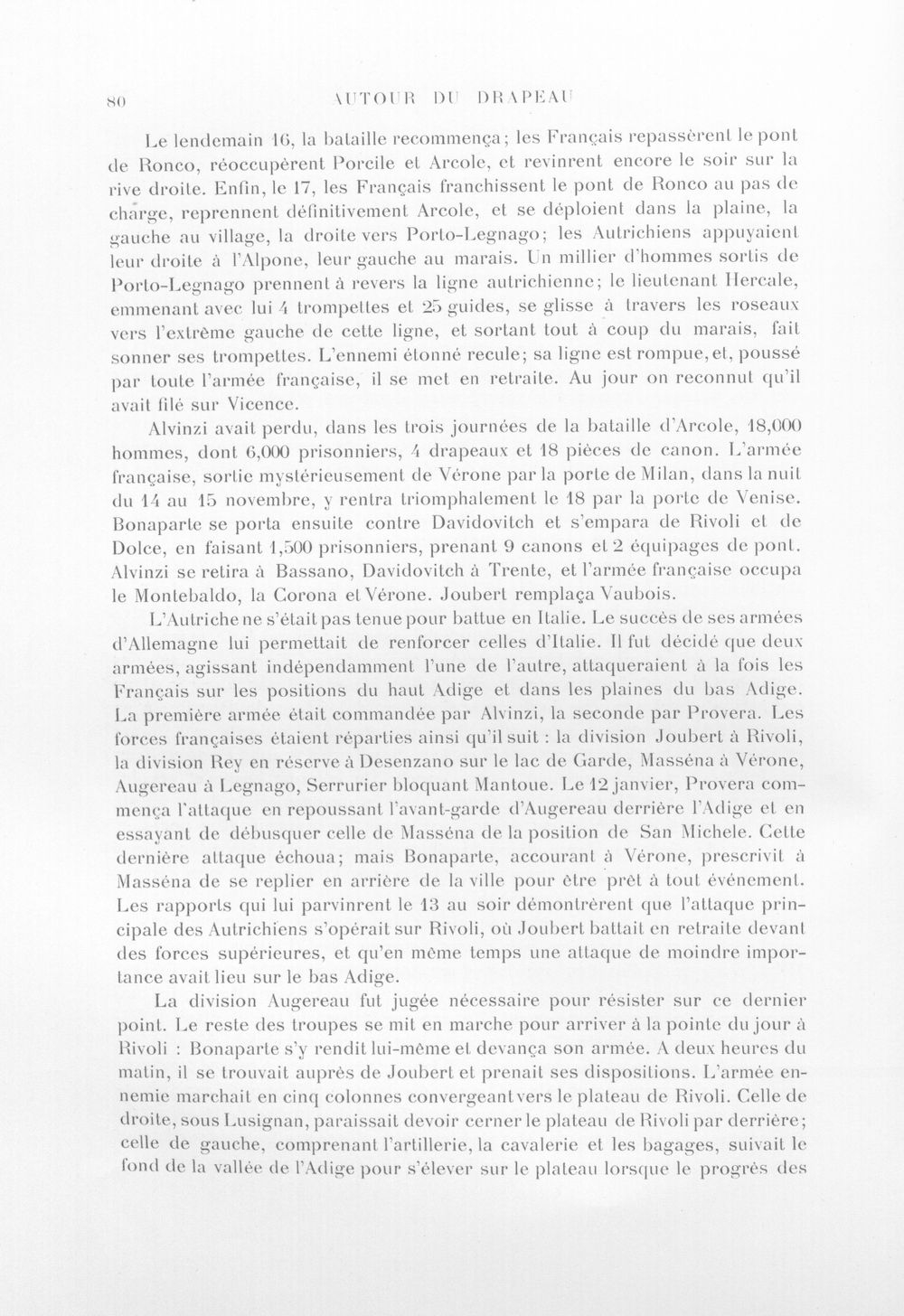 80 AUTOUR DU DRAPEAU

Le lendemain 16, la bataille recommença; les Français repassèrent le pont de Ronco, réoccupèrent Porcile et Arcole, et revinrent encore le soir sur la rive droite. Enfin, le 17, les Français franchissent le pont de Ronco au pas de charge, reprennent définitivement Arcole, et se déploient dans la plaine, la gauche au village, la droite vers Porto-Legnago; les Autrichiens appuyaient leur droite à l'Alpone, leur gauche au marais. Un millier d'hommes sortis de Porto-Legnago prennent à revers la ligne autrichienne; le lieutenant Hercale, emmenant avec lui 4 trompettes et 25 guides, se glisse à travers les roseaux vers l'extrême gauche de cette ligne, et sortant tout à coup du marais, fait sonner ses trompettes. L'ennemi étonné recule; sa ligne est rompue, et, poussé par toute l'armée française, il se met en retraite. Au jour on reconnut qu'il avait filé sur Vicence.

Alvinzi avait perdu, dans les trois journées de la bataille d'Arcole, 18,000 hommes, dont 6,000 prisonniers, 4 drapeaux et 18 pièces de canon. L'armée française, sortie mystérieusement de Vérone par la porte de Milan, dans la nuit du 14 au 15 novembre, y rentra triomphalement le 18 par la porte de Venise. Bonaparte se porta ensuite contre Davidovitch et s'empara de Rivoli et de Dolce, en faisant 1,500 prisonniers, prenant 9 canons et 2 équipages de pont. Alvinzi se retira à Bassano, Davidovitch à Trente, et l'armée française occupa le Montebaldo, la Corona et Vérone. Joubert remplaça Vaubois.

L'Autriche ne s'était pas tenue pour battue en Italie. Le succès de ses armées d'Allemagne lui permettait de renforcer celles d'Italie. Il fut décidé que deux armées, agissant indépendamment l'une de l'autre, attaqueraient à la fois les Français sur les positions du haut Adige et dans les plaines du bas Adige. La première armée était commandée par Alvinzi, la seconde par Provera. Les forces françaises étaient réparties ainsi qu'il suit : la division Joubert à Rivoli, la division Rey en réserve à Desenzano sur le lac de Garde, Masséna à Vérone, Augereau à Legnago, Serrurier bloquant Mantoue. Le 12 janvier, Provera commença l'attaque en repoussant l'avant-garde d'Augereau derrière l'Adige et en essayant de débusquer celle de Masséna de la position de San Michele. Cette dernière attaque échoua; mais Bonaparte, accourant à Vérone, prescrivit à Masséna de se replier en arrière de la ville pour être prêt à tout événement. Les rapports qui lui parvinrent le 13 au soir démontrèrent que l'attaque principale des Autrichiens s'opérait sur Rivoli, où Joubert battait en retraite devant des forces supérieures, et qu'en même temps une attaque de moindre importance avait lieu sur le bas Adige.

La division Augereau fut jugée nécessaire pour résister sur ce dernier point. Le reste des troupes se mit en marche pour arriver à la pointe du jour à Rivoli : Bonaparte s'y rendit lui-même et devança son armée. A deux heures du matin, il se trouvait auprès de Joubert et prenait ses dispositions. L'armée ennemie marchait en cinq colonnes convergeant vers le plateau de Rivoli. Celle de droite, sous Lusignan, paraissait devoir cerner le plateau de Rivoli par derrière; celle de gauche, comprenant l'artillerie, la cavalerie et les bagages, suivait le fond de la vallée de l'Adige pour s'élever sur le plateau lorsque le progrès des